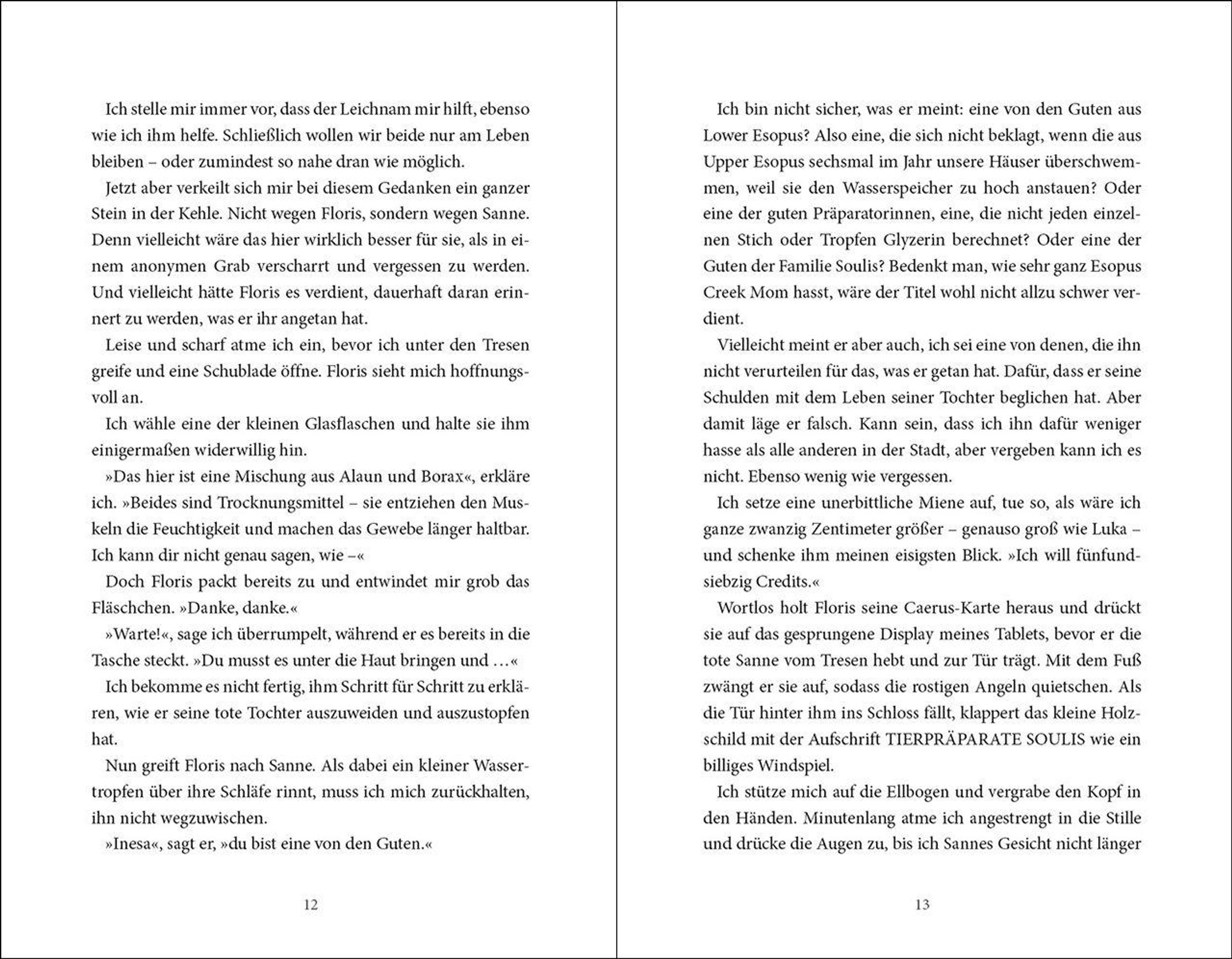 Ich stelle mir immer vor, dass der Leichnam mir hilft, ebenso wie ich ihm helfe. Schließlich wollen wir beide nur am Leben bleiben – oder zumindest so nahe dran wie möglich.

Jetzt aber verkeilt sich mir bei diesem Gedanken ein ganzer Stein in der Kehle. Nicht wegen Floris, sondern wegen Sanne. Denn vielleicht wäre das hier wirklich besser für sie, als in einem anonymen Grab verscharrt und vergessen zu werden. Und vielleicht hätte Floris es verdient, dauerhaft daran erinnert zu werden, was er ihr angetan hat.

Leise und scharf atme ich ein, bevor ich unter den Tresen greife und eine Schublade öffne. Floris sieht mich hoffnungsvoll an.

Ich wähle eine der kleinen Glasflaschen und halte sie ihm einigermaßen widerwillig hin.

»Das hier ist eine Mischung aus Alaun und Borax«, erkläre ich. »Beides sind Trocknungsmittel – sie entziehen den Muskeln die Feuchtigkeit und machen das Gewebe länger haltbar. Ich kann dir nicht genau sagen, wie –«

Doch Floris packt bereits zu und entwindet mir grob das Fläschchen. »Danke, danke.«

»Warte!«, sage ich überrumpelt, während er es bereits in die Tasche steckt. »Du musst es unter die Haut bringen und …«

Ich bekomme es nicht fertig, ihm Schritt für Schritt zu erklären, wie er seine tote Tochter auszuweiden und auszustopfen hat.

Nun greift Floris nach Sanne. Als dabei ein kleiner Wassertropfen über ihre Schläfe rinnt, muss ich mich zurückhalten, ihn nicht wegzuwischen.

»Inesa«, sagt er, »du bist eine von den Guten.«

12

Ich bin nicht sicher, was er meint: eine von den Guten aus Lower Esopus? Also eine, die sich nicht beklagt, wenn die aus Upper Esopus sechsmal im Jahr unsere Häuser überschwemmen, weil sie den Wasserspeicher zu hoch anstauen? Oder eine der guten Präparatorinnen, eine, die nicht jeden einzelnen Stich oder Tropfen Glyzerin berechnet? Oder eine der Guten der Familie Soulis? Bedenkt man, wie sehr ganz Esopus Creek Mom hasst, wäre der Titel wohl nicht allzu schwer verdient.

Vielleicht meint er aber auch, ich sei eine von denen, die ihn nicht verurteilen für das, was er getan hat. Dafür, dass er seine Schulden mit dem Leben seiner Tochter beglichen hat. Aber damit läge er falsch. Kann sein, dass ich ihn dafür weniger hasse als alle anderen in der Stadt, aber vergeben kann ich es nicht. Ebenso wenig wie vergessen.

Ich setze eine unerbittliche Miene auf, tue so, als wäre ich ganze zwanzig Zentimeter größer – genauso groß wie Luka – und schenke ihm meinen eisigsten Blick. »Ich will fünfundsiebzig Credits.«

Wortlos holt Floris seine Caerus-Karte heraus und drückt sie auf das gesprungene Display meines Tablets, bevor er die tote Sanne vom Tresen hebt und zur Tür trägt. Mit dem Fuß zwängt er sie auf, sodass die rostigen Angeln quietschen. Als die Tür hinter ihm ins Schloss fällt, klappert das kleine Holzschild mit der Aufschrift TIERPRÄPARATE SOULIS wie ein billiges Windspiel.

Ich stütze mich auf die Ellbogen und vergrabe den Kopf in den Händen. Minutenlang atme ich angestrengt in die Stille und drücke die Augen zu, bis ich Sannes Gesicht nicht länger

13